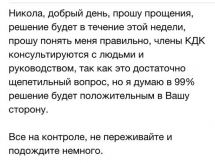 Никола, добрый день, прошу прощения, решение будет в течение этой недели, прошу понять меня правильно, члены КДК консультируются с людьми и руководством, так как это достаточно щепетильный вопрос, но я думаю в 99% решение будет положительным в Вашу сторону.

Все на контроле, не переживайте и подождите немного.